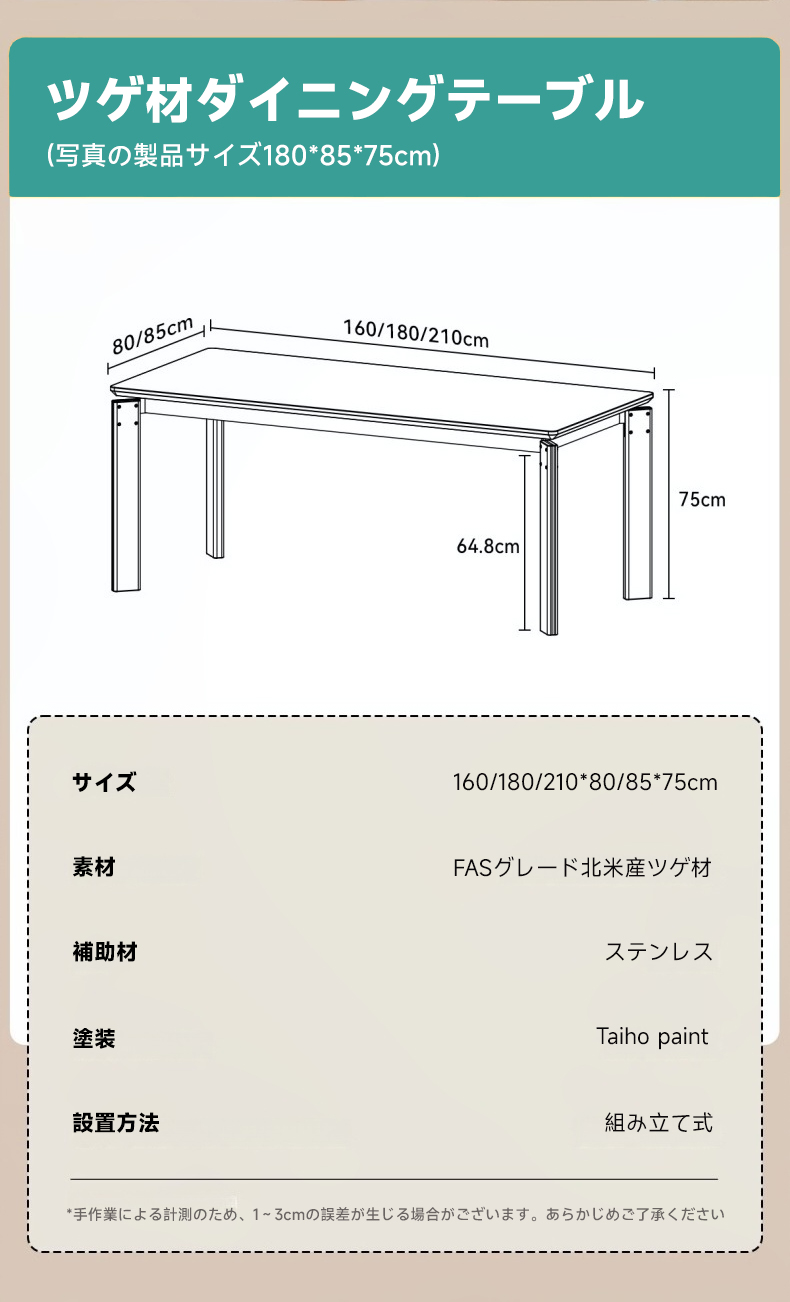 ツゲ材ダイニングテーブル
(写真の製品サイズ180*85*75cm)

80/85cm
160/180/210cm
75cm
64.8cm

| サイズ | 160/180/210*80/85*75cm |
|---|---|
| 素材 | FASグレード北米産ツゲ材 |
| 補助材 | ステンレス |
| 塗装 | Taiho paint |
| 設置方法 | 組み立て式 |

*手作業による計測のため、1~3cmの誤差が生じる場合がございます。あらかじめご了承ください